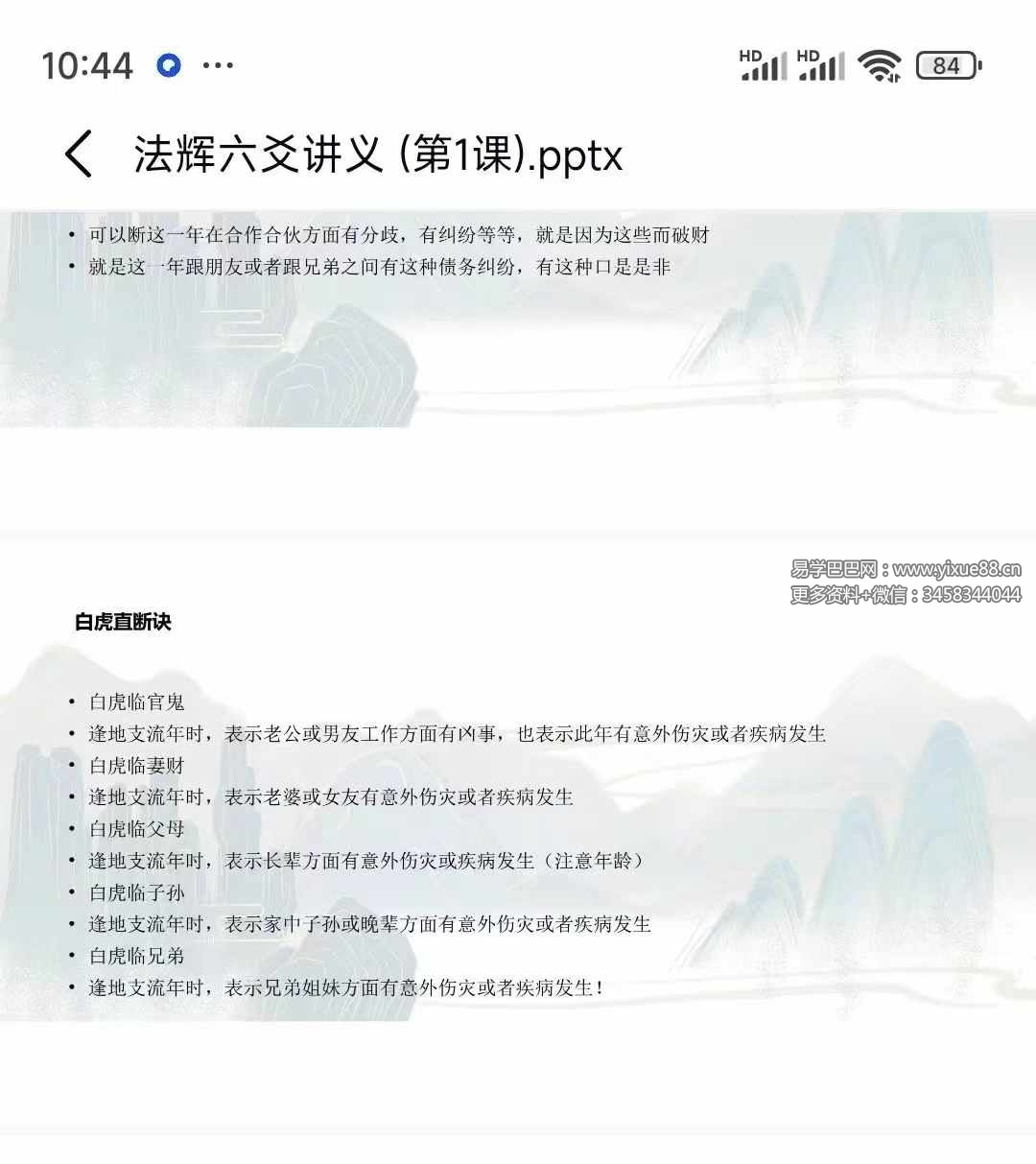 10:44 ···

HD HD 84

法辉六爻讲义 (第1课).pptx

• 可以断这一年在合作合伙方面有分歧，有纠纷等等，就是因为这些而破财
• 就是这一年跟朋友或者跟兄弟之间有这种债务纠纷，有这种口是是非

易学巴巴网：www.yixue88.cn
更多资料+微信：3458344044

白虎直断诀

• 白虎临官鬼
• 逢地支流年时，表示老公或男友工作方面有凶事，也表示此年有意外伤灾或者疾病发生
• 白虎临妻财
• 逢地支流年时，表示老婆或女友有意外伤灾或者疾病发生
• 白虎临父母
• 逢地支流年时，表示长辈方面有意外伤灾或疾病发生（注意年龄）
• 白虎临子孙
• 逢地支流年时，表示家中子孙或晚辈方面有意外伤灾或者疾病发生
• 白虎临兄弟
• 逢地支流年时，表示兄弟姐妹方面有意外伤灾或者疾病发生！